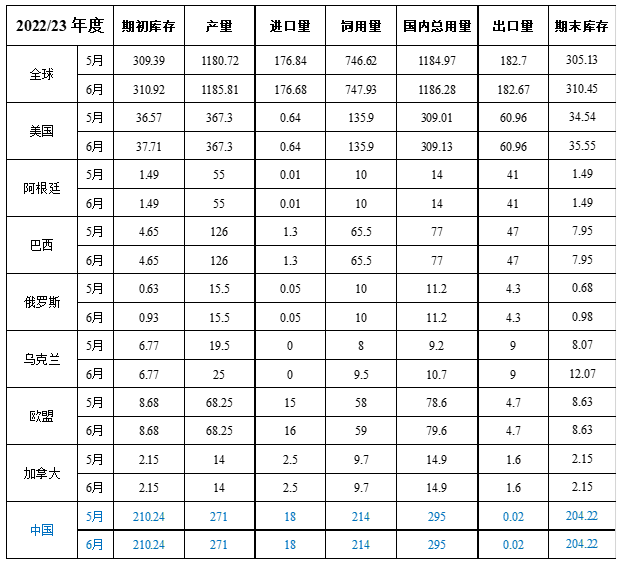 | 2022/23 年度 | | 期初库存 | 产量 | 进口量 | 饲用量 | 国内总用量 | 出口量 | 期末库存 |
|---|---|---|---|---|---|---|---|---|
| 全球 | 5月 | 309.39 | 1180.72 | 176.84 | 746.62 | 1184.97 | 182.7 | 305.13 |
| | 6月 | 310.92 | 1185.81 | 176.68 | 747.93 | 1186.28 | 182.67 | 310.45 |
| 美国 | 5月 | 36.57 | 367.3 | 0.64 | 135.9 | 309.01 | 60.96 | 34.54 |
| | 6月 | 37.71 | 367.3 | 0.64 | 135.9 | 309.13 | 60.96 | 35.55 |
| 阿根廷 | 5月 | 1.49 | 55 | 0.01 | 10 | 14 | 41 | 1.49 |
| | 6月 | 1.49 | 55 | 0.01 | 10 | 14 | 41 | 1.49 |
| 巴西 | 5月 | 4.65 | 126 | 1.3 | 65.5 | 77 | 47 | 7.95 |
| | 6月 | 4.65 | 126 | 1.3 | 65.5 | 77 | 47 | 7.95 |
| 俄罗斯 | 5月 | 0.63 | 15.5 | 0.05 | 10 | 11.2 | 4.3 | 0.68 |
| | 6月 | 0.93 | 15.5 | 0.05 | 10 | 11.2 | 4.3 | 0.98 |
| 乌克兰 | 5月 | 6.77 | 19.5 | 0 | 8 | 9.2 | 9 | 8.07 |
| | 6月 | 6.77 | 25 | 0 | 9.5 | 10.7 | 9 | 12.07 |
| 欧盟 | 5月 | 8.68 | 68.25 | 15 | 58 | 78.6 | 4.7 | 8.63 |
| | 6月 | 8.68 | 68.25 | 16 | 59 | 79.6 | 4.7 | 8.63 |
| 加拿大 | 5月 | 2.15 | 14 | 2.5 | 9.7 | 14.9 | 1.6 | 2.15 |
| | 6月 | 2.15 | 14 | 2.5 | 9.7 | 14.9 | 1.6 | 2.15 |
| 中国 | 5月 | 210.24 | 271 | 18 | 214 | 295 | 0.02 | 204.22 |
| | 6月 | 210.24 | 271 | 18 | 214 | 295 | 0.02 | 204.22 |